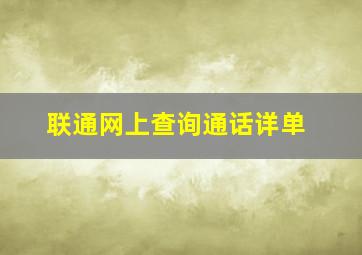 联通网上查询通话详单